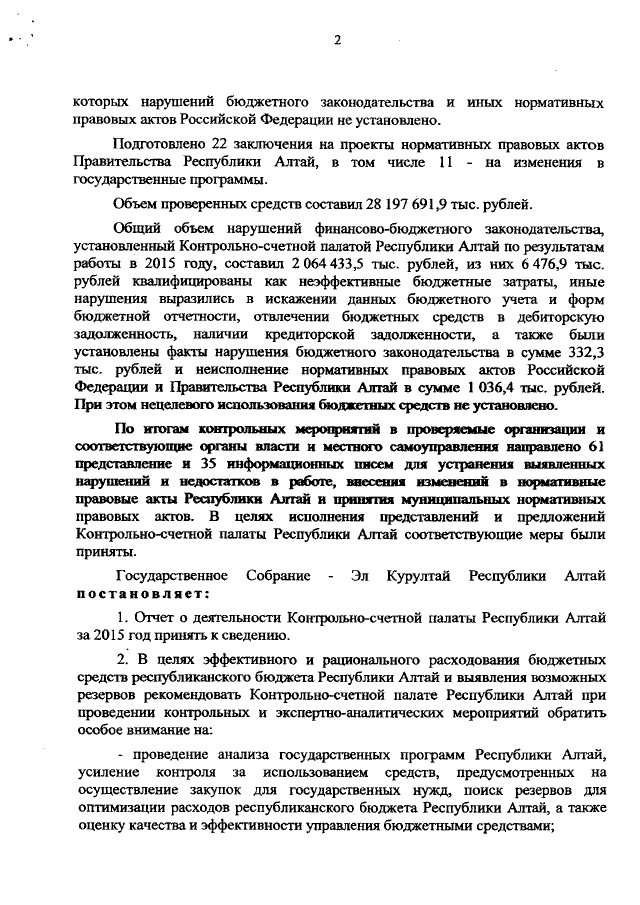 2

которых нарушений бюджетного законодательства и иных нормативных правовых актов Российской Федерации не установлено.

Подготовлено 22 заключения на проекты нормативных правовых актов Правительства Республики Алтай, в том числе 11 - на изменения в государственные программы.

Объем проверенных средств составил 28 197 691,9 тыс. рублей.

Общий объем нарушений финансово-бюджетного законодательства, установленный Контрольно-счетной палатой Республики Алтай по результатам работы в 2015 году, составил 2 064 433,5 тыс. рублей, из них 6 476,9 тыс. рублей квалифицированы как неэффективные бюджетные затраты, иные нарушения выразились в искажении данных бюджетного учета и форм бюджетной отчетности, отвлечении бюджетных средств в дебиторскую задолженность, наличии кредиторской задолженности, а также были установлены факты нарушения бюджетного законодательства в сумме 332,3 тыс. рублей и неисполнение нормативных правовых актов Российской Федерации и Правительства Республики Алтай в сумме 1 036,4 тыс. рублей. При этом нецелевого использования бюджетных средств не установлено.

По итогам контрольных мероприятий в проверяемые организации и соответствующие органы власти и местного самоуправления направлено 61 представление и 35 информационных писем для устранения выявленных нарушений и недостатков в работе, внесения изменений в нормативные правовые акты Республики Алтай и принятия муниципальных нормативных правовых актов. В целях исполнения представлений и предложений Контрольно-счетной палаты Республики Алтай соответствующие меры были приняты.

Государственное Собрание - Эл Курултай Республики Алтай постановляет:

1. Отчет о деятельности Контрольно-счетной палаты Республики Алтай за 2015 год принять к сведению.

2. В целях эффективного и рационального расходования бюджетных средств республиканского бюджета Республики Алтай и выявления возможных резервов рекомендовать Контрольно-счетной палате Республики Алтай при проведении контрольных и экспертно-аналитических мероприятий обратить особое внимание на:

- проведение анализа государственных программ Республики Алтай, усиление контроля за использованием средств, предусмотренных на осуществление закупок для государственных нужд, поиск резервов для оптимизации расходов республиканского бюджета Республики Алтай, а также оценку качества и эффективности управления бюджетными средствами;